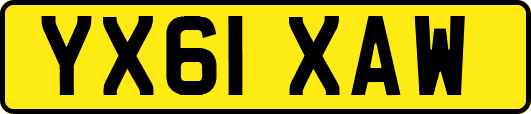 YX61 XAW